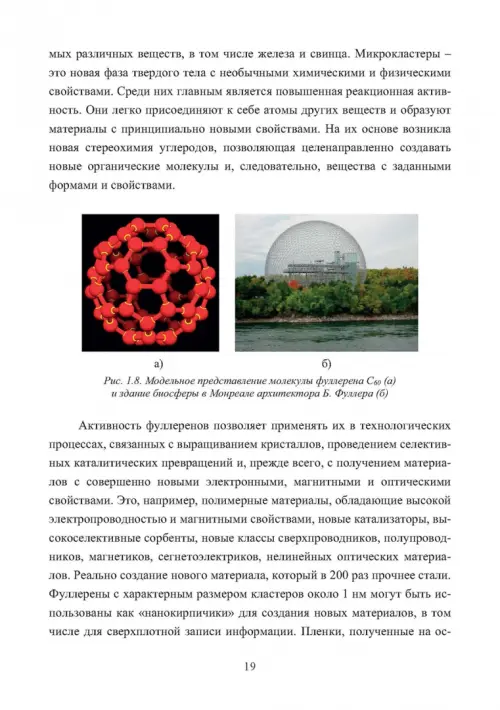 мых различных веществ, в том числе железа и свинца. Микрокластеры – это новая фаза твердого тела с необычными химическими и физическими свойствами. Среди них главным является повышенная реакционная активность. Они легко присоединяют к себе атомы других веществ и образуют материалы с принципиально новыми свойствами. На их основе возникла новая стереохимия углеродов, позволяющая целенаправленно создавать новые органические молекулы и, следовательно, вещества с заданными формами и свойствами.

а)

б)

Рис. 1.8. Модельное представление молекулы фуллерена $C_{60}$ (а) и здание биосферы в Монреале архитектора Б. Фуллера (б)

Активность фуллеренов позволяет применять их в технологических процессах, связанных с выращиванием кристаллов, проведением селективных каталитических превращений и, прежде всего, с получением материалов с совершенно новыми электронными, магнитными и оптическими свойствами. Это, например, полимерные материалы, обладающие высокой электропроводностью и магнитными свойствами, новые катализаторы, высокоселективные сорбенты, новые классы сверхпроводников, полупроводников, магнетиков, сегнетоэлектриков, нелинейных оптических материалов. Реально создание нового материала, который в 200 раз прочнее стали. Фуллерены с характерным размером кластеров около 1 нм могут быть использованы как «нанокирпичики» для создания новых материалов, в том числе для сверхплотной записи информации. Пленки, полученные на ос-

19